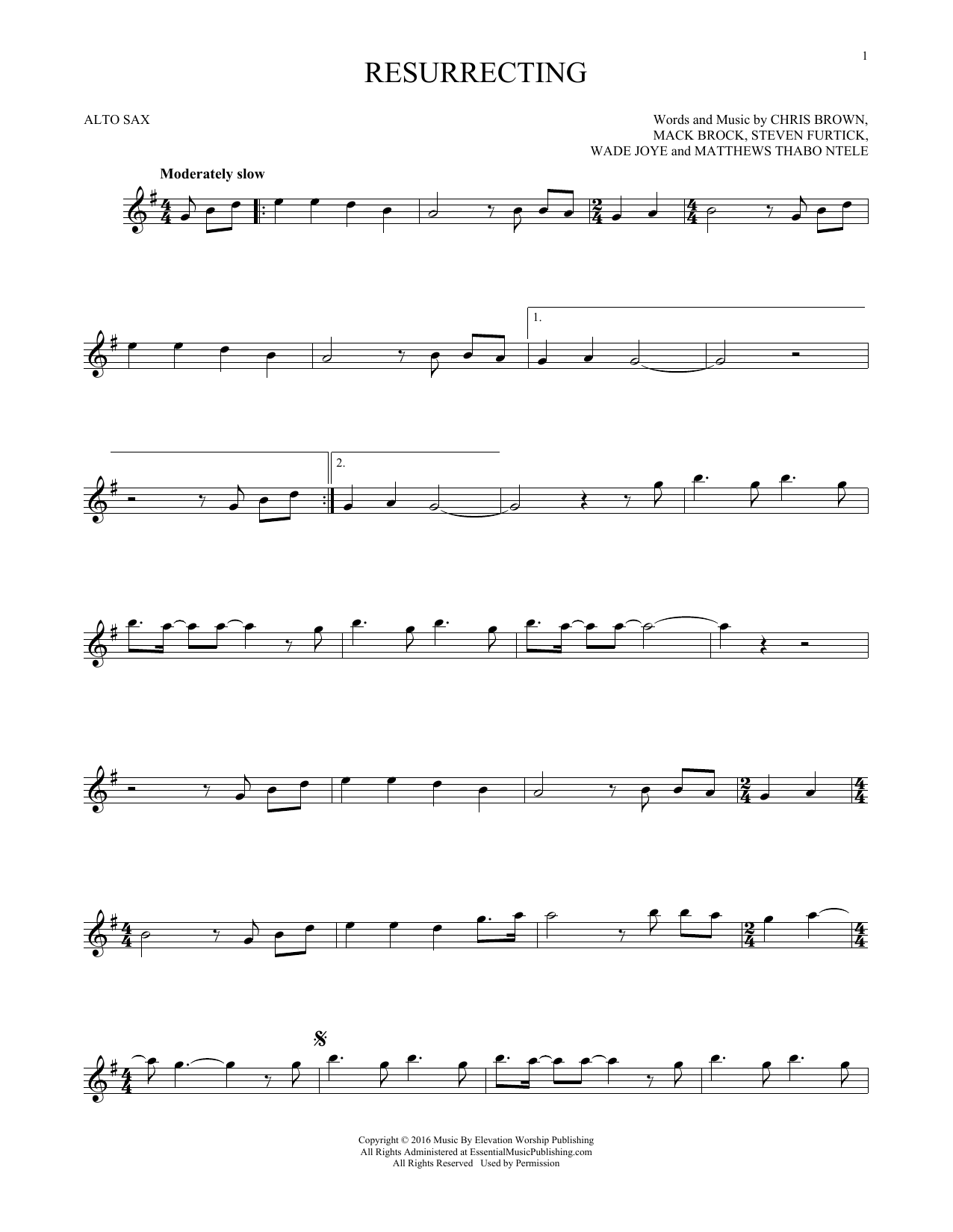 1

RESURRECTING

ALTO SAX

Words and Music by CHRIS BROWN,
MACK BROCK, STEVEN FURTICK,
WADE JOYE and MATTHEWS THABO NTELE

Moderately slow

1.

2.

Copyright © 2016 Music By Elevation Worship Publishing
All Rights Administered at EssentialMusicPublishing.com
All Rights Reserved Used by Permission